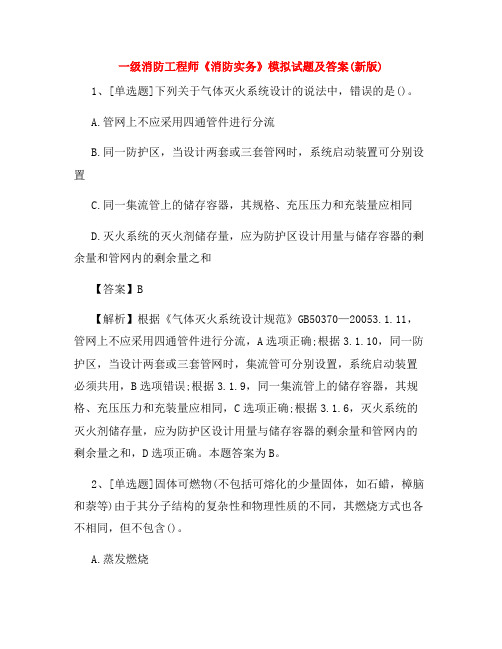 一级消防工程师《消防实务》模拟试题及答案(新版)

1、[单选题]下列关于气体灭火系统设计的说法中，错误的是()。

A.管网上不应采用四通管件进行分流

B.同一防护区，当设计两套或三套管网时，系统启动装置可分别设置

C.同一集流管上的储存容器，其规格、充压压力和充装量应相同

D.灭火系统的灭火剂储存量，应为防护区设计用量与储存容器的剩余量和管网内的剩余量之和

【答案】B

【解析】根据《气体灭火系统设计规范》GB50370—20053.1.11，管网上不应采用四通管件进行分流，A选项正确;根据3.1.10，同一防护区，当设计两套或三套管网时，集流管可分别设置，系统启动装置必须共用，B选项错误;根据3.1.9，同一集流管上的储存容器，其规格、充压压力和充装量应相同，C选项正确;根据3.1.6，灭火系统的灭火剂储存量，应为防护区设计用量与储存容器的剩余量和管网内的剩余量之和，D选项正确。本题答案为B。

2、[单选题]固体可燃物(不包括可熔化的少量固体，如石蜡，樟脑和萘等)由于其分子结构的复杂性和物理性质的不同，其燃烧方式也各不相同，但不包含()。

A.蒸发燃烧